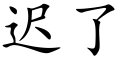 迟了